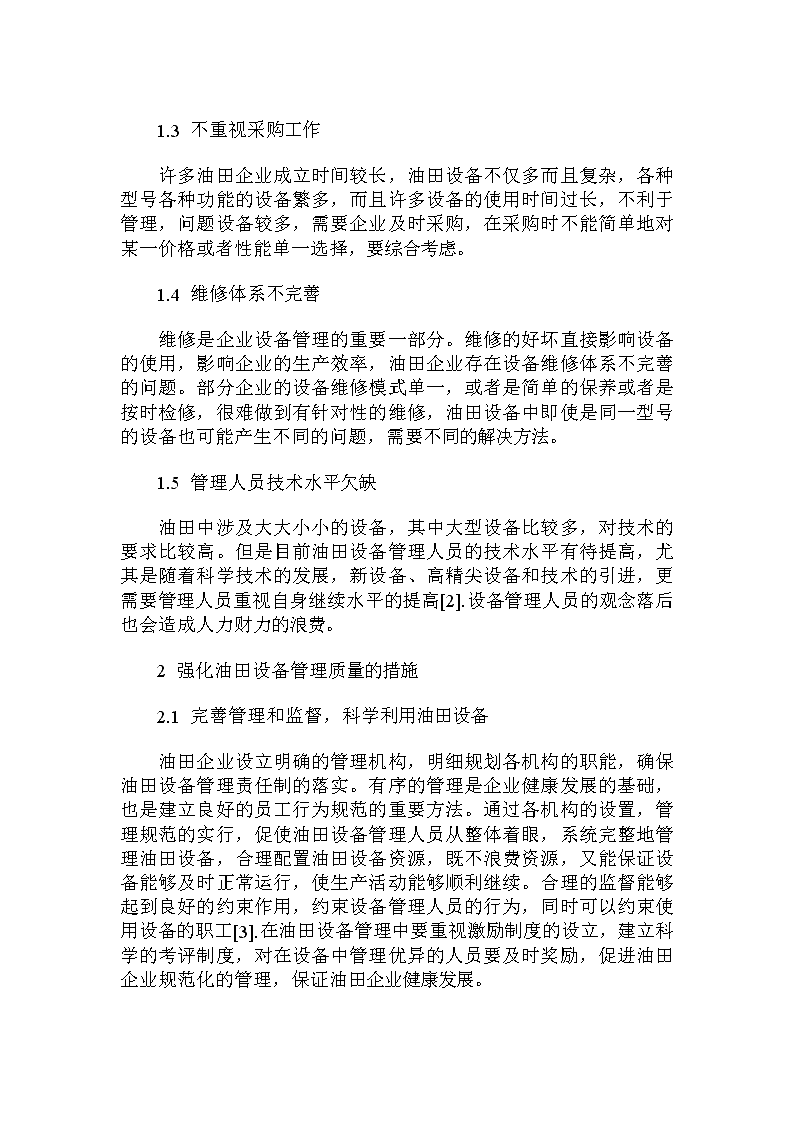 1.3 不重视采购工作

许多油田企业成立时间较长，油田设备不仅多而且复杂，各种型号各种功能的设备繁多，而且许多设备的使用时间过长，不利于管理，问题设备较多，需要企业及时采购，在采购时不能简单地对某一价格或者性能单一选择，要综合考虑。

1.4 维修体系不完善

维修是企业设备管理的重要一部分。维修的好坏直接影响设备的使用，影响企业的生产效率，油田企业存在设备维修体系不完善的问题。部分企业的设备维修模式单一，或者是简单的保养或者是按时检修，很难做到有针对性的维修，油田设备中即使是同一型号的设备也可能产生不同的问题，需要不同的解决方法。

1.5 管理人员技术水平欠缺

油田中涉及大大小小的设备，其中大型设备比较多，对技术的要求比较高。但是目前油田设备管理人员的技术水平有待提高，尤其是随着科学技术的发展，新设备、高精尖设备和技术的引进，更需要管理人员重视自身继续水平的提高[2].设备管理人员的观念落后也会造成人力财力的浪费。

2 强化油田设备管理质量的措施

2.1 完善管理和监督，科学利用油田设备

油田企业设立明确的管理机构，明细规划各机构的职能，确保油田设备管理责任制的落实。有序的管理是企业健康发展的基础，也是建立良好的员工行为规范的重要方法。通过各机构的设置，管理规范的实行，促使油田设备管理人员从整体着眼，系统完整地管理油田设备，合理配置油田设备资源，既不浪费资源，又能保证设备能够及时正常运行，使生产活动能够顺利继续。合理的监督能够起到良好的约束作用，约束设备管理人员的行为，同时可以约束使用设备的职工[3].在油田设备管理中要重视激励制度的设立，建立科学的考评制度，对在设备中管理优异的人员要及时奖励，促进油田企业规范化的管理，保证油田企业健康发展。